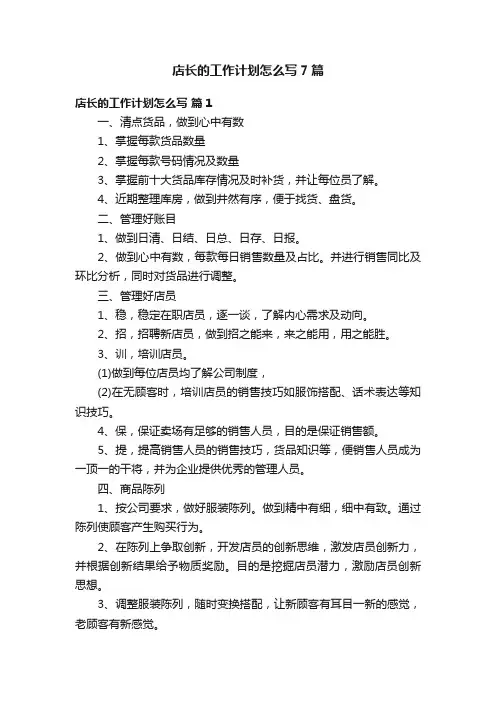 店长的工作计划怎么写7篇

店长的工作计划怎么写 篇1

一、清点货品，做到心中有数

1、掌握每款货品数量

2、掌握每款号码情况及数量

3、掌握前十大货品库存情况及时补货，并让每位员了解。

4、近期整理库房，做到井然有序，便于找货、盘货。

二、管理好账目

1、做到日清、日结、日总、日存、日报。

2、做到心中有数，每款每日销售数量及占比。并进行销售同比及环比分析，同时对货品进行调整。

三、管理好店员

1、稳，稳定在职店员，逐一谈，了解内心需求及动向。

2、招，招聘新店员，做到招之能来，来之能用，用之能胜。

3、训，培训店员。

(1)做到每位店员均了解公司制度，

(2)在无顾客时，培训店员的销售技巧如服饰搭配、话术表达等知识技巧。

4、保，保证卖场有足够的销售人员，目的是保证销售额。

5、提，提高销售人员的销售技巧，货品知识等，使销售人员成为一顶一的干将，并为企业提供优秀的管理人员。

四、商品陈列

1、按公司要求，做好服装陈列。做到精中有细，细中有致。通过陈列使顾客产生购买行为。

2、在陈列上争取创新，开发店员的创新思维，激发店员创新力，并根据创新结果给予物质奖励。目的是挖掘店员潜力，激励店员创新思想。

3、调整服装陈列，随时变换搭配，让新顾客有耳目一新的感觉，老顾客有新感觉。